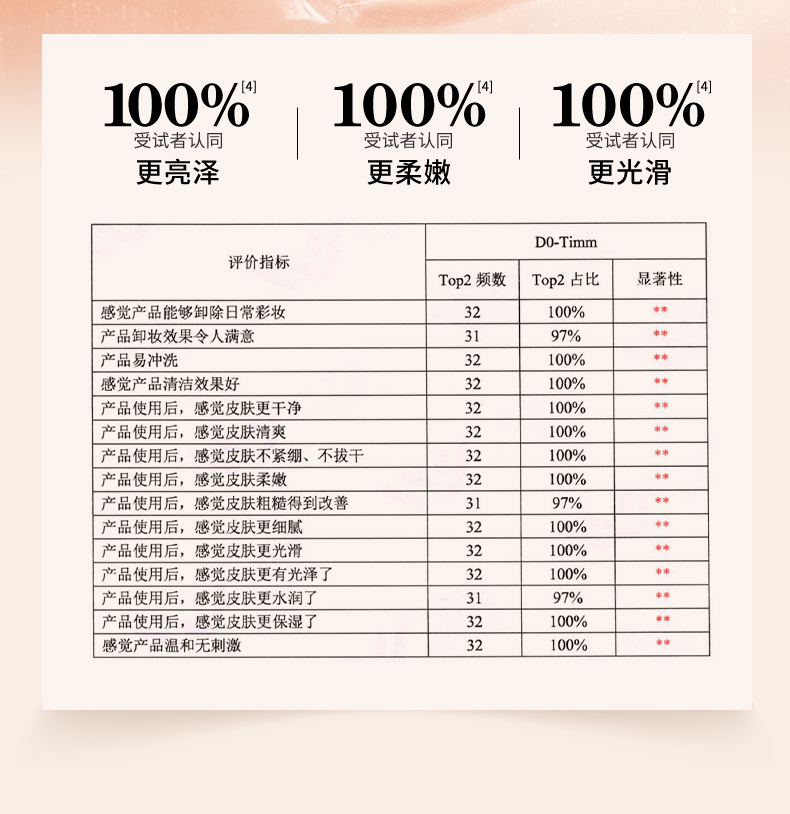 100%$^{[4]}$
受试者认同
更亮泽

100%$^{[4]}$
受试者认同
更柔嫩

100%$^{[4]}$
受试者认同
更光滑

| 评价指标 | D0-Timm | | |
|---|---|---|---|
| | Top2 频数 | Top2 占比 | 显著性 |
| 感觉产品能够卸除日常彩妆 | 32 | 100% | ** |
| 产品卸妆效果令人满意 | 31 | 97% | ** |
| 产品易冲洗 | 32 | 100% | ** |
| 感觉产品清洁效果好 | 32 | 100% | ** |
| 产品使用后，感觉皮肤更干净 | 32 | 100% | ** |
| 产品使用后，感觉皮肤清爽 | 32 | 100% | ** |
| 产品使用后，感觉皮肤不紧绷、不拔干 | 32 | 100% | ** |
| 产品使用后，感觉皮肤柔嫩 | 32 | 100% | ** |
| 产品使用后，感觉皮肤粗糙得到改善 | 31 | 97% | ** |
| 产品使用后，感觉皮肤更细腻 | 32 | 100% | ** |
| 产品使用后，感觉皮肤更光滑 | 32 | 100% | ** |
| 产品使用后，感觉皮肤更有光泽了 | 32 | 100% | ** |
| 产品使用后，感觉皮肤更水润了 | 31 | 97% | ** |
| 产品使用后，感觉皮肤更保湿了 | 32 | 100% | ** |
| 感觉产品温和无刺激 | 32 | 100% | ** |